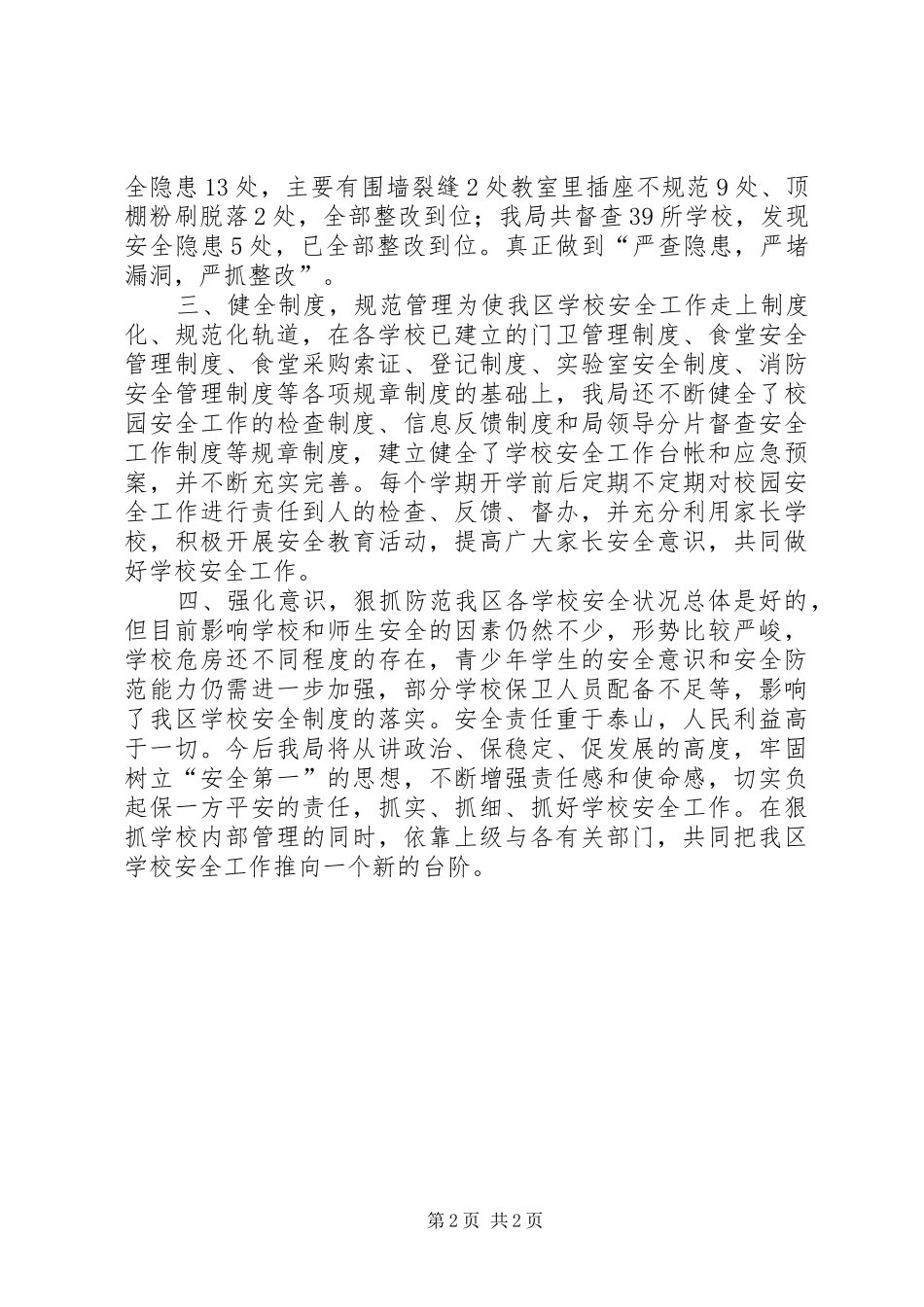 全隐患13处，主要有围墙裂缝2处教室里插座不规范9处、顶棚粉刷脱落2处，全部整改到位；我局共督查39所学校，发现安全隐患5处，已全部整改到位。真正做到“严查隐患，严堵漏洞，严抓整改”。

三、健全制度，规范管理为使我区学校安全工作走上制度化、规范化轨道，在各学校已建立的门卫管理制度、食堂安全管理制度、食堂采购索证、登记制度、实验室安全制度、消防安全管理制度等各项规章制度的基础上，我局还不断健全了校园安全工作的检查制度、信息反馈制度和局领导分片督查安全工作制度等规章制度，建立健全了学校安全工作台帐和应急预案，并不断充实完善。每个学期开学前后定期不定期对校园安全工作进行责任到人的检查、反馈、督办，并充分利用家长学校，积极开展安全教育活动，提高广大家长安全意识，共同做好学校安全工作。

四、强化意识，狠抓防范我区各学校安全状况总体是好的，但目前影响学校和师生安全的因素仍然不少，形势比较严峻，学校危房还不同程度的存在，青少年学生的安全意识和安全防范能力仍需进一步加强，部分学校保卫人员配备不足等，影响了我区学校安全制度的落实。安全责任重于泰山，人民利益高于一切。今后我局将从讲政治、保稳定、促发展的高度，牢固树立“安全第一”的思想，不断增强责任感和使命感，切实负起保一方平安的责任，抓实、抓细、抓好学校安全工作。在狠抓学校内部管理的同时，依靠上级与各有关部门，共同把我区学校安全工作推向一个新的台阶。

第2页 共2页